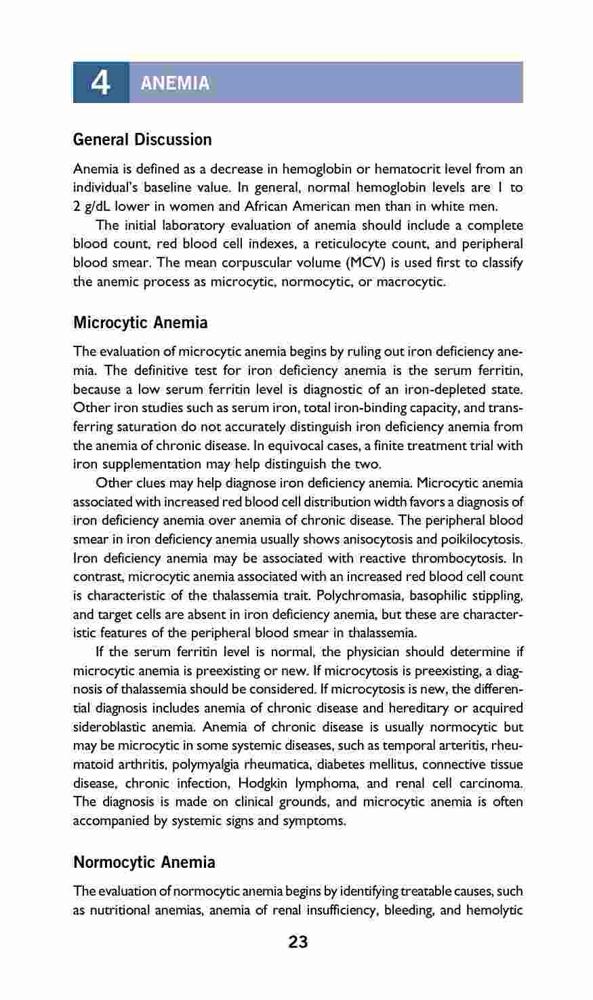 4 ANEMIA

General Discussion

Anemia is defined as a decrease in hemoglobin or hematocrit level from an individual's baseline value. In general, normal hemoglobin levels are 1 to 2 g/dL lower in women and African American men than in white men.

The initial laboratory evaluation of anemia should include a complete blood count, red blood cell indexes, a reticulocyte count, and peripheral blood smear. The mean corpuscular volume (MCV) is used first to classify the anemic process as microcytic, normocytic, or macrocytic.

Microcytic Anemia

The evaluation of microcytic anemia begins by ruling out iron deficiency anemia. The definitive test for iron deficiency anemia is the serum ferritin, because a low serum ferritin level is diagnostic of an iron-depleted state. Other iron studies such as serum iron, total iron-binding capacity, and transferring saturation do not accurately distinguish iron deficiency anemia from the anemia of chronic disease. In equivocal cases, a finite treatment trial with iron supplementation may help distinguish the two.

Other clues may help diagnose iron deficiency anemia. Microcytic anemia associated with increased red blood cell distribution width favors a diagnosis of iron deficiency anemia over anemia of chronic disease. The peripheral blood smear in iron deficiency anemia usually shows anisocytosis and poikilocytosis. Iron deficiency anemia may be associated with reactive thrombocytosis. In contrast, microcytic anemia associated with an increased red blood cell count is characteristic of the thalassemia trait. Polychromasia, basophilic stippling, and target cells are absent in iron deficiency anemia, but these are characteristic features of the peripheral blood smear in thalassemia.

If the serum ferritin level is normal, the physician should determine if microcytic anemia is preexisting or new. If microcytosis is preexisting, a diagnosis of thalassemia should be considered. If microcytosis is new, the differential diagnosis includes anemia of chronic disease and hereditary or acquired sideroblastic anemia. Anemia of chronic disease is usually normocytic but may be microcytic in some systemic diseases, such as temporal arteritis, rheumatoid arthritis, polymyalgia rheumatica, diabetes mellitus, connective tissue disease, chronic infection, Hodgkin lymphoma, and renal cell carcinoma. The diagnosis is made on clinical grounds, and microcytic anemia is often accompanied by systemic signs and symptoms.

Normocytic Anemia

The evaluation of normocytic anemia begins by identifying treatable causes, such as nutritional anemias, anemia of renal insufficiency, bleeding, and hemolytic

23